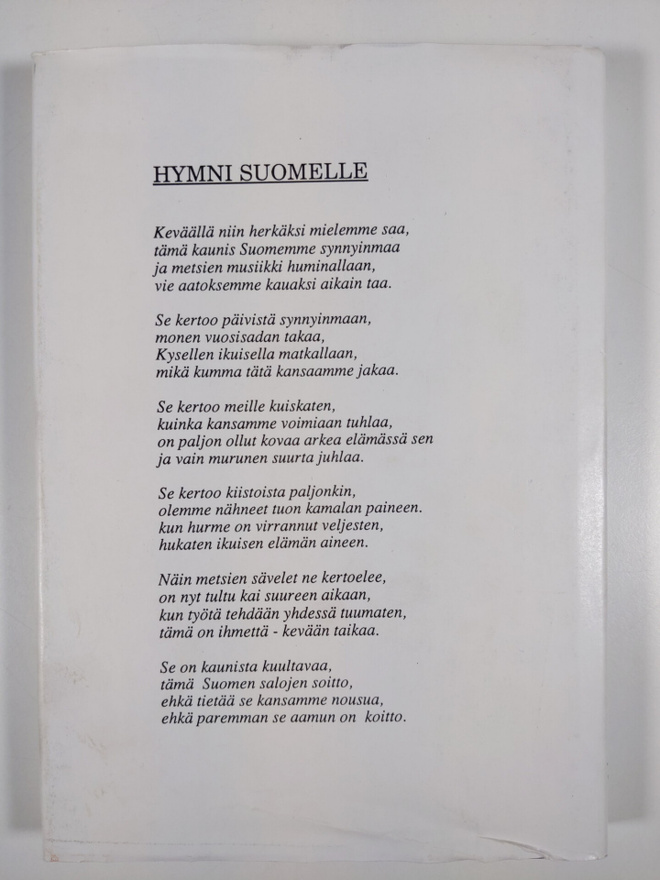 HYMNI SUOMELLE

Keväällä niin herkäksi mielemme saa,
tämä kaunis Suomemme synnyinmaa
ja metsien musiikki huminallaan,
vie aatoksemme kauaksi aikain taa.

Se kertoo päivistä synnyinmaan,
monen vuosisadan takaa,
Kysellen ikuisella matkallaan,
mikä kumma tätä kansaamme jakaa.

Se kertoo meille kuiskaten,
kuinka kansamme voimiaan tuhlaa,
on paljon ollut kovaa arkea elämässä sen
ja vain murunen suurta juhlaa.

Se kertoo kiistoista paljonkin,
olemme nähneet tuon kamalan paineen.
kun hurme on virrannut veljesten,
hukaten ikuisen elämän aineen.

Näin metsien sävelet ne kertoelee,
on nyt tultu kai suureen aikaan,
kun työtä tehdään yhdessä tuumaten,
tämä on ihmettä - kevään taikaa.

Se on kaunista kuultavaa,
tämä Suomen salojen soitto,
ehkä tietää se kansamme nousua,
ehkä paremman se aamun on koitto.